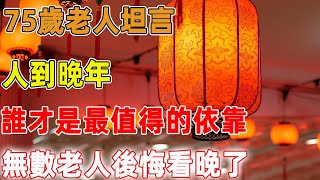 75歲老人坦言

人到晚年

誰才是最值得的依靠

無數老人後悔看晚了